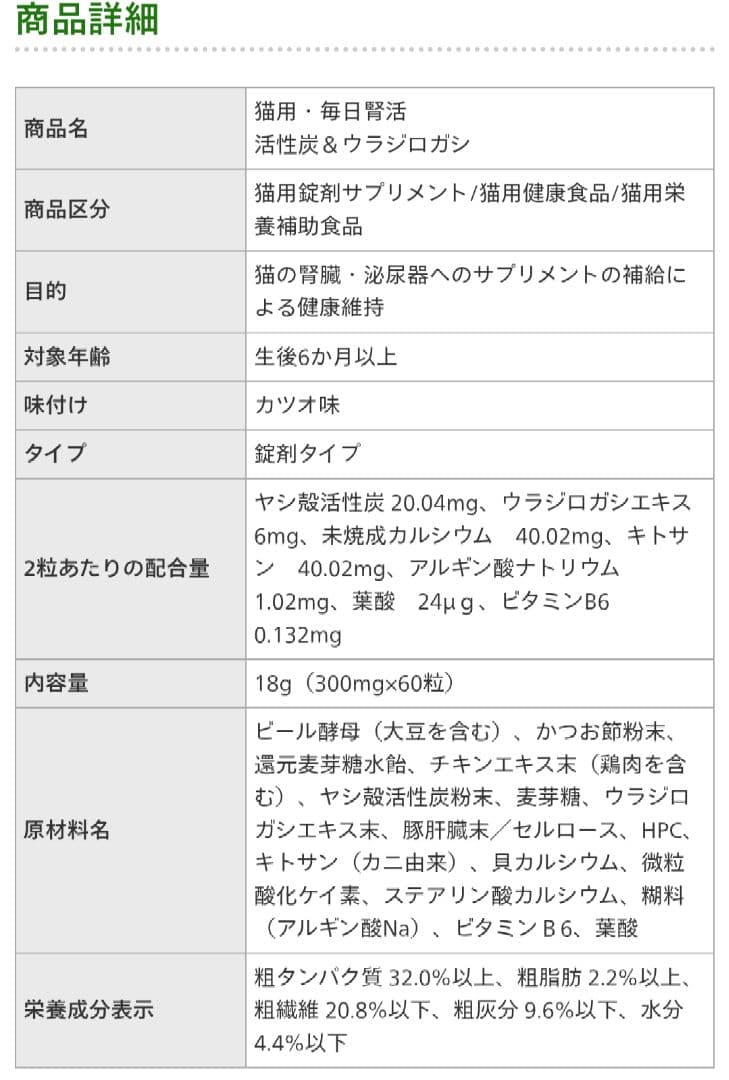 商品詳細

| 商品名 | 猫用・毎日腎活 活性炭＆ウラジロガシ |
|---|---|
| 商品区分 | 猫用錠剤サプリメント/猫用健康食品/猫用栄養補助食品 |
| 目的 | 猫の腎臓・泌尿器へのサプリメントの補給による健康維持 |
| 対象年齢 | 生後6か月以上 |
| 味付け | カツオ味 |
| タイプ | 錠剤タイプ |
| 2粒あたりの配合量 | ヤシ殻活性炭 20.04mg、ウラジロガシエキス 6mg、未焼成カルシウム 40.02mg、キトサン 40.02mg、アルギン酸ナトリウム 1.02mg、葉酸 24μｇ、ビタミンB6 0.132mg |
| 内容量 | 18g（300mg×60粒） |
| 原材料名 | ビール酵母（大豆を含む）、かつお節粉末、還元麦芽糖水飴、チキンエキス末（鶏肉を含む）、ヤシ殻活性炭粉末、麦芽糖、ウラジロガシエキス末、豚肝臓末／セルロース、HPC、キトサン（カニ由来）、貝カルシウム、微粒酸化ケイ素、ステアリン酸カルシウム、糊料（アルギン酸Na）、ビタミンＢ6、葉酸 |
| 栄養成分表示 | 粗タンパク質 32.0%以上、粗脂肪 2.2%以上、粗繊維 20.8%以下、粗灰分 9.6%以下、水分 4.4%以下 |